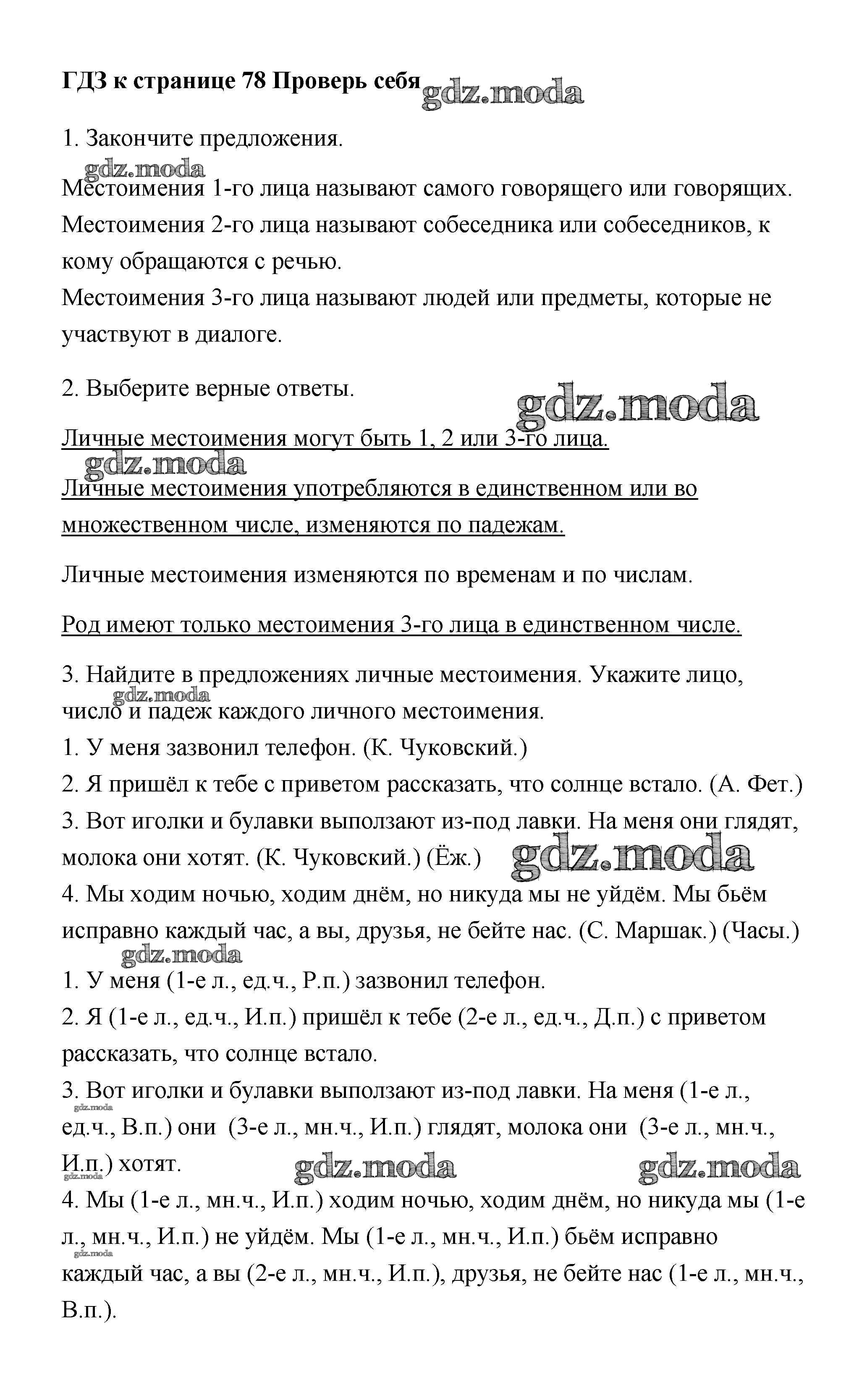 ГДЗ к странице 78 Проверь себя gdz.moda

1. Закончите предложения.

gdz.moda

Местоимения 1-го лица называют самого говорящего или говорящих.
Местоимения 2-го лица называют собеседника или собеседников, к кому обращаются с речью.
Местоимения 3-го лица называют людей или предметы, которые не участвуют в диалоге.

2. Выберите верные ответы.

gdz.moda

Личные местоимения могут быть 1, 2 или 3-го лица.

gdz.moda

Личные местоимения употребляются в единственном или во множественном числе, изменяются по падежам.

Личные местоимения изменяются по временам и по числам.

Род имеют только местоимения 3-го лица в единственном числе.

3. Найдите в предложениях личные местоимения. Укажите лицо, число и падеж каждого личного местоимения.

gdz.moda

1. У меня зазвонил телефон. (К. Чуковский.)
2. Я пришёл к тебе с приветом рассказать, что солнце встало. (А. Фет.)
3. Вот иголки и булавки выползают из-под лавки. На меня они глядят, молока они хотят. (К. Чуковский.) (Ёж.)

gdz.moda

4. Мы ходим ночью, ходим днём, но никуда мы не уйдём. Мы бьём исправно каждый час, а вы, друзья, не бейте нас. (С. Маршак.) (Часы.)

gdz.moda

1. У меня (1-е л., ед.ч., Р.п.) зазвонил телефон.
2. Я (1-е л., ед.ч., И.п.) пришёл к тебе (2-е л., ед.ч., Д.п.) с приветом рассказать, что солнце встало.
3. Вот иголки и булавки выползают из-под лавки. На меня (1-е л., ед.ч., В.п.) они (3-е л., мн.ч., И.п.) глядят, молока они (3-е л., мн.ч., И.п.) хотят.

gdz.moda gdz.moda gdz.moda gdz.moda

4. Мы (1-е л., мн.ч., И.п.) ходим ночью, ходим днём, но никуда мы (1-е л., мн.ч., И.п.) не уйдём. Мы (1-е л., мн.ч., И.п.) бьём исправно каждый час, а вы (2-е л., мн.ч., И.п.), друзья, не бейте нас (1-е л., мн.ч., В.п.).

gdz.moda